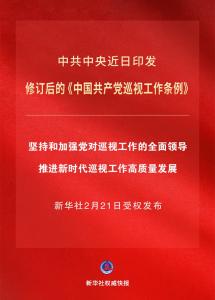 中共中央近日印发

修订后的《中国共产党巡视工作条例》

坚持和加强党对巡视工作的全面领导

推进新时代巡视工作高质量发展

新华社2月21日受权发布

新华社权威快报